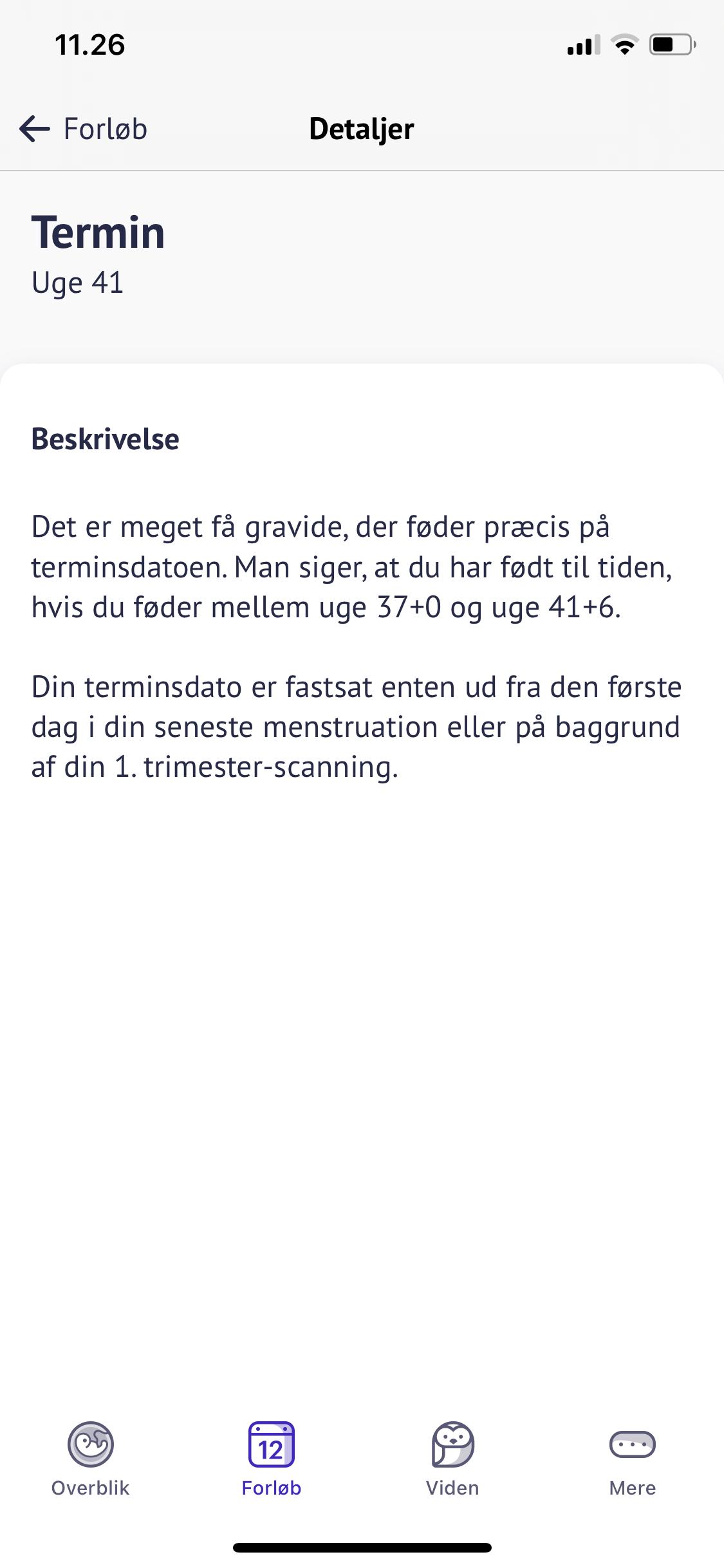 11.26

Forløb

Detaljer

Termin

Uge 41

Beskrivelse

Det er meget få gravide, der føder præcis på terminsdatoen. Man siger, at du har født til tiden, hvis du føder mellem uge 37+0 og uge 41+6.

Din terminsdato er fastsat enten ud fra den første dag i din seneste menstruation eller på baggrund af din 1. trimester-scanning.

Overblik

12

Forløb

Viden

Mere